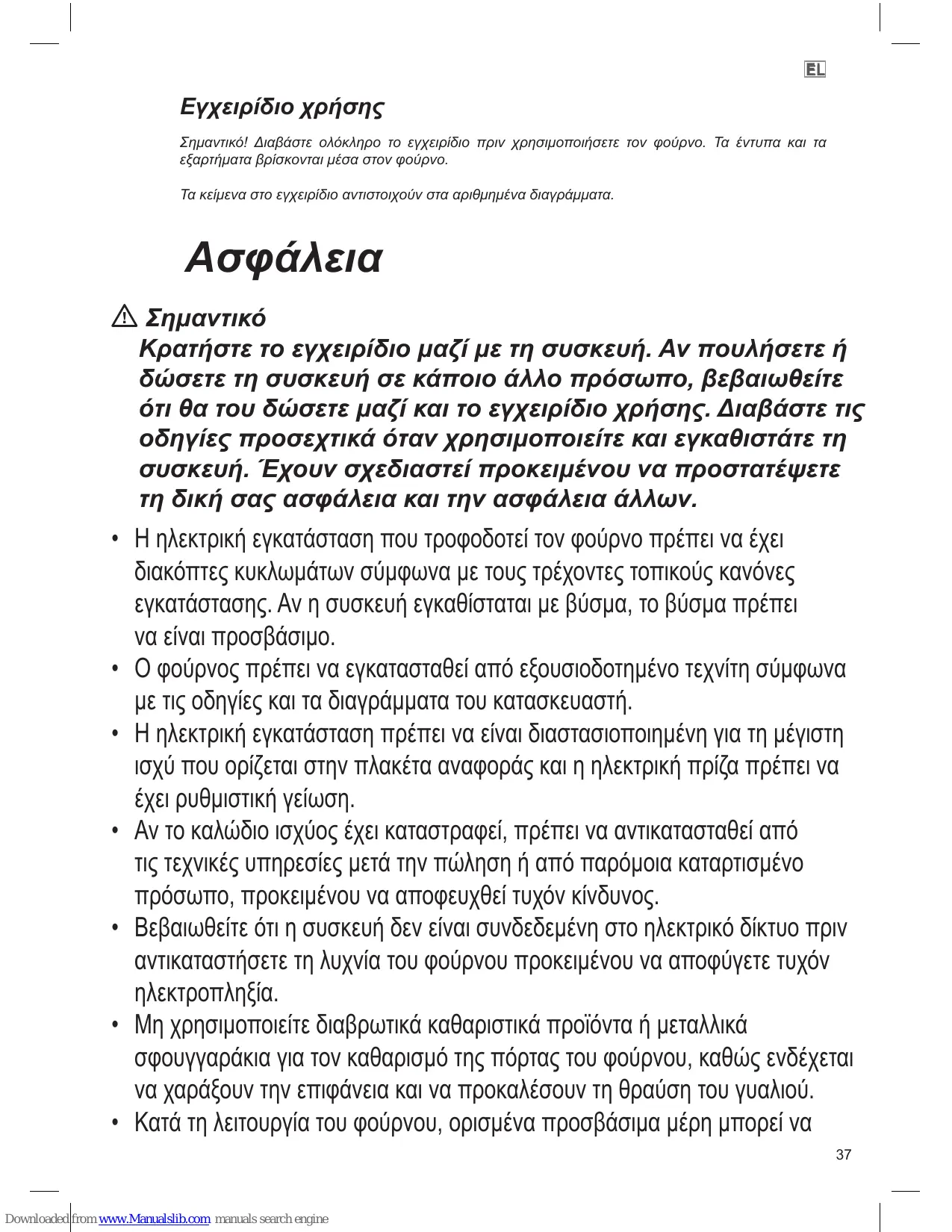 EL

Εγχειρίδιο χρήσης

Σημαντικό! Διαβάστε ολόκληρο το εγχειρίδιο πριν χρησιμοποιήσετε τον φούρνο. Τα έντυπα και τα εξαρτήματα βρίσκονται μέσα στον φούρνο.

Τα κείμενα στο εγχειρίδιο αντιστοιχούν στα αριθμημένα διαγράμματα.

Ασφάλεια

Σημαντικό

Κρατήστε το εγχειρίδιο μαζί με τη συσκευή. Αν πουλήσετε ή δώσετε τη συσκευή σε κάποιο άλλο πρόσωπο, βεβαιωθείτε ότι θα του δώσετε μαζί και το εγχειρίδιο χρήσης. Διαβάστε τις οδηγίες προσεχτικά όταν χρησιμοποιείτε και εγκαθιστάτε τη συσκευή. Έχουν σχεδιαστεί προκειμένου να προστατέψετε τη δική σας ασφάλεια και την ασφάλεια άλλων.

• Η ηλεκτρική εγκατάσταση που τροφοδοτεί τον φούρνο πρέπει να έχει διακόπτες κυκλωμάτων σύμφωνα με τους τρέχοντες τοπικούς κανόνες εγκατάστασης. Αν η συσκευή εγκαθίσταται με βύσμα, το βύσμα πρέπει να είναι προσβάσιμο.
• Ο φούρνος πρέπει να εγκατασταθεί από εξουσιοδοτημένο τεχνίτη σύμφωνα με τις οδηγίες και τα διαγράμματα του κατασκευαστή.
• Η ηλεκτρική εγκατάσταση πρέπει να είναι διαστασιοποιημένη για τη μέγιστη ισχύ που ορίζεται στην πλακέτα αναφοράς και η ηλεκτρική πρίζα πρέπει να έχει ρυθμιστική γείωση.
• Αν το καλώδιο ισχύος έχει καταστραφεί, πρέπει να αντικατασταθεί από τις τεχνικές υπηρεσίες μετά την πώληση ή από παρόμοια καταρτισμένο πρόσωπο, προκειμένου να αποφευχθεί τυχόν κίνδυνος.
• Βεβαιωθείτε ότι η συσκευή δεν είναι συνδεδεμένη στο ηλεκτρικό δίκτυο πριν αντικαταστήσετε τη λυχνία του φούρνου προκειμένου να αποφύγετε τυχόν ηλεκτροπληξία.
• Μη χρησιμοποιείτε διαβρωτικά καθαριστικά προϊόντα ή μεταλλικά σφουγγαράκια για τον καθαρισμό της πόρτας του φούρνου, καθώς ενδέχεται να χαράξουν την επιφάνεια και να προκαλέσουν τη θραύση του γυαλιού.
• Κατά τη λειτουργία του φούρνου, ορισμένα προσβάσιμα μέρη μπορεί να

37

Downloaded from www.Manualslib.com manuals search engine